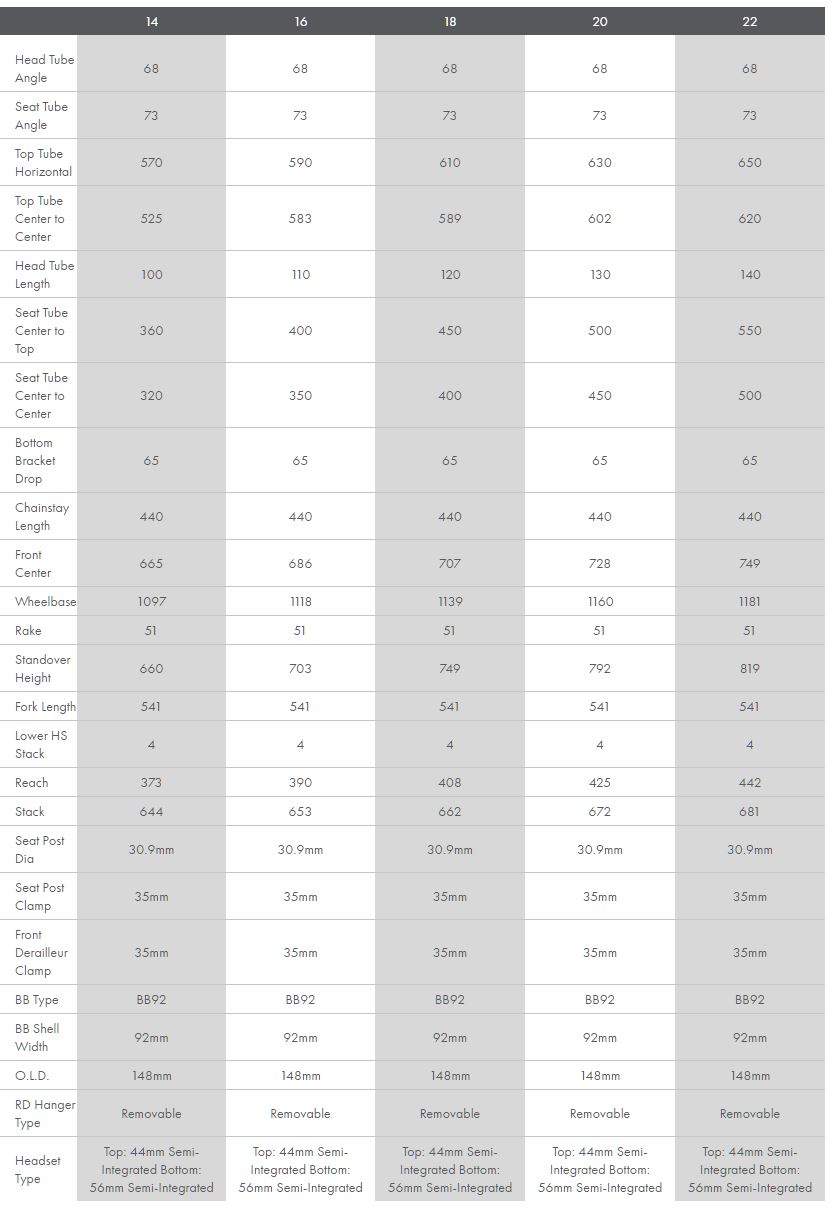 | | 14 | 16 | 18 | 20 | 22 |
|---|---|---|---|---|---|
| Head Tube Angle | 68 | 68 | 68 | 68 | 68 |
| Seat Tube Angle | 73 | 73 | 73 | 73 | 73 |
| Top Tube Horizontal | 570 | 590 | 610 | 630 | 650 |
| Top Tube Center to Center | 525 | 583 | 589 | 602 | 620 |
| Head Tube Length | 100 | 110 | 120 | 130 | 140 |
| Seat Tube Center to Top | 360 | 400 | 450 | 500 | 550 |
| Seat Tube Center to Center | 320 | 350 | 400 | 450 | 500 |
| Bottom Bracket Drop | 65 | 65 | 65 | 65 | 65 |
| Chainstay Length | 440 | 440 | 440 | 440 | 440 |
| Front Center | 665 | 686 | 707 | 728 | 749 |
| Wheelbase | 1097 | 1118 | 1139 | 1160 | 1181 |
| Rake | 51 | 51 | 51 | 51 | 51 |
| Standover Height | 660 | 703 | 749 | 792 | 819 |
| Fork Length | 541 | 541 | 541 | 541 | 541 |
| Lower HS Stack | 4 | 4 | 4 | 4 | 4 |
| Reach | 373 | 390 | 408 | 425 | 442 |
| Stack | 644 | 653 | 662 | 672 | 681 |
| Seat Post Dia | 30.9mm | 30.9mm | 30.9mm | 30.9mm | 30.9mm |
| Seat Post Clamp | 35mm | 35mm | 35mm | 35mm | 35mm |
| Front Derailleur Clamp | 35mm | 35mm | 35mm | 35mm | 35mm |
| BB Type | BB92 | BB92 | BB92 | BB92 | BB92 |
| BB Shell Width | 92mm | 92mm | 92mm | 92mm | 92mm |
| O.L.D. | 148mm | 148mm | 148mm | 148mm | 148mm |
| RD Hanger Type | Removable | Removable | Removable | Removable | Removable |
| Headset Type | Top: 44mm Semi-Integrated Bottom: 56mm Semi-Integrated | Top: 44mm Semi-Integrated Bottom: 56mm Semi-Integrated | Top: 44mm Semi-Integrated Bottom: 56mm Semi-Integrated | Top: 44mm Semi-Integrated Bottom: 56mm Semi-Integrated | Top: 44mm Semi-Integrated Bottom: 56mm Semi-Integrated |